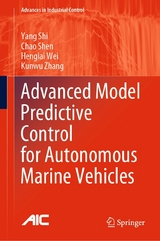 Advances in Industrial Control

Yang Shi
Chao Shen
Henglai Wei
Kunwu Zhang

Advanced Model Predictive Control for Autonomous Marine Vehicles

AIC

Springer